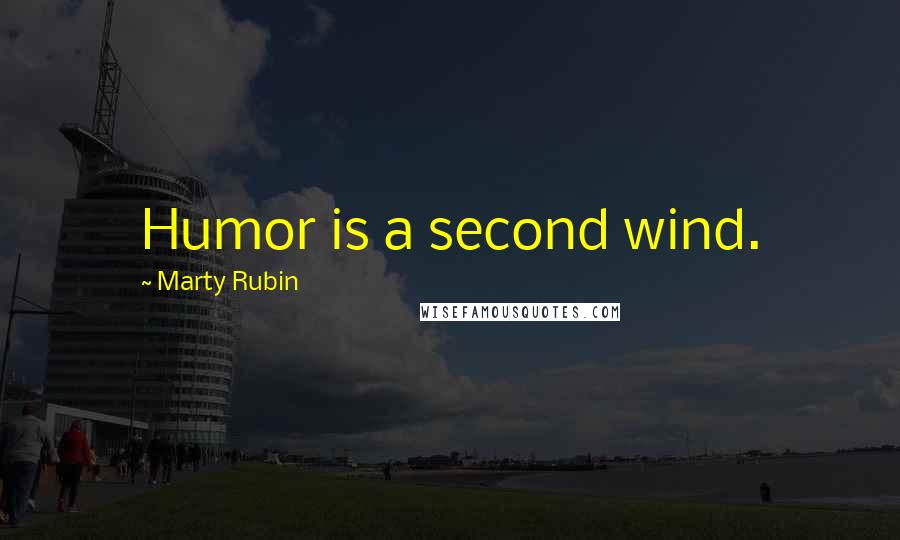 Humor is a second wind.

~ Marty Rubin

WISEFAMOUSQUOTES.COM